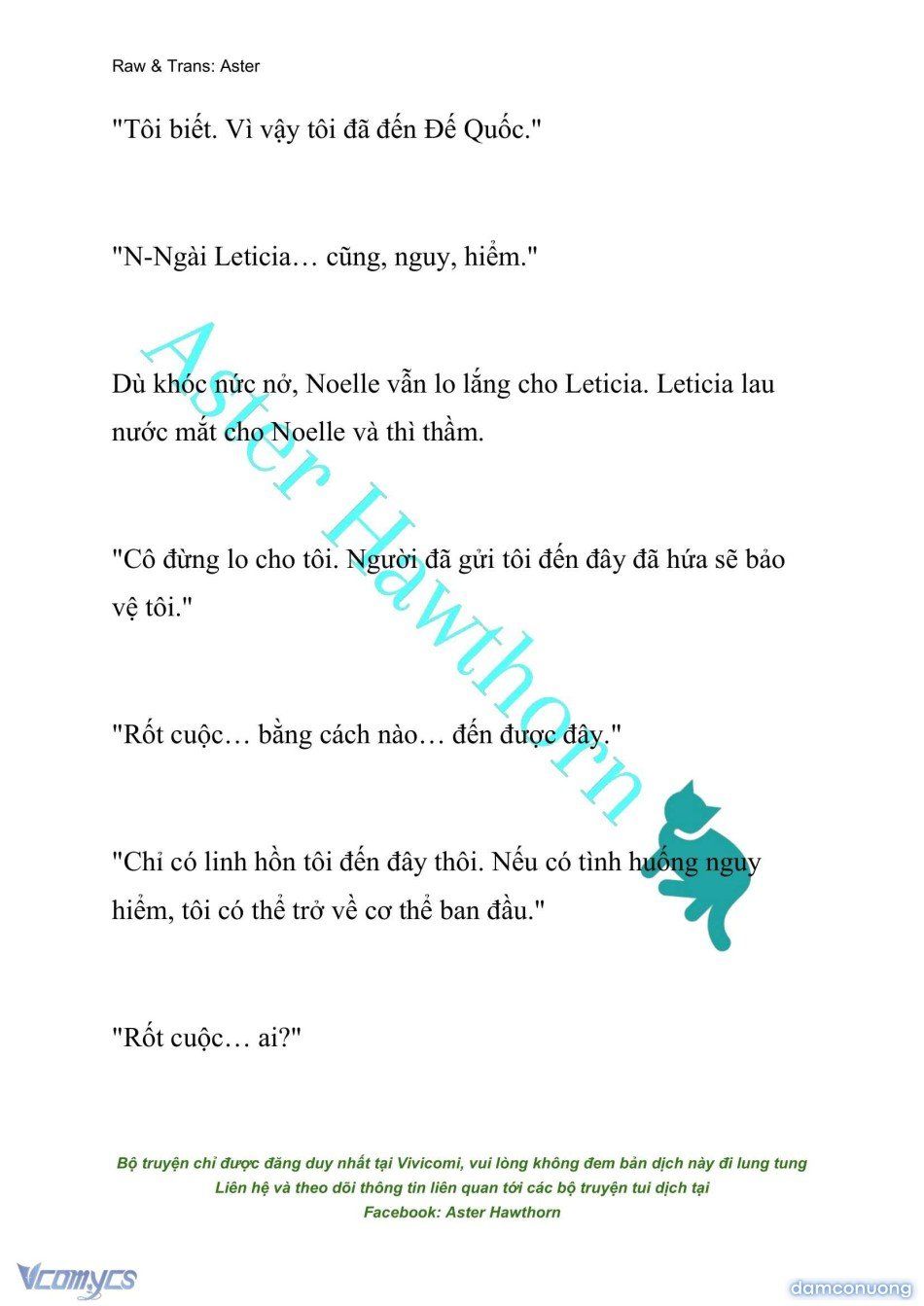 Raw & Trans: Aster

"Tôi biết. Vì vậy tôi đã đến Đế Quốc."

"N-Ngài Leticia… cũng, nguy, hiểm."

Dù khóc nức nở, Noelle vẫn lo lắng cho Leticia. Leticia lau nước mắt cho Noelle và thì thầm.

"Cô đừng lo cho tôi. Người đã gửi tôi đến đây đã hứa sẽ bảo vệ tôi."

"Rốt cuộc… bằng cách nào… đến được đây."

"Chỉ có linh hồn tôi đến đây thôi. Nếu có tình huống nguy hiểm, tôi có thể trở về cơ thể ban đầu."

"Rốt cuộc… ai?"

Aster Hawthorn

Bộ truyện chỉ được đăng duy nhất tại Vivicomi, vui lòng không đem bản dịch này đi lung tung
Liên hệ và theo dõi thông tin liên quan tới các bộ truyện tui dịch tại
Facebook: Aster Hawthorn

Vcomycs

damconuong